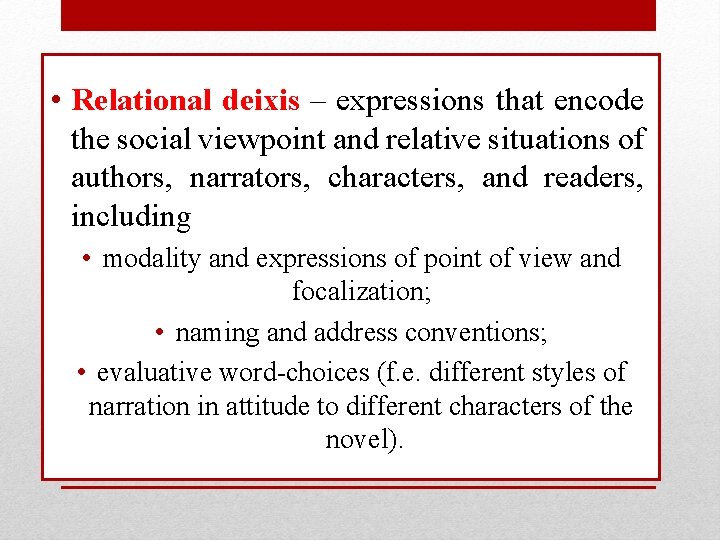 • Relational deixis – expressions that encode the social viewpoint and relative situations of authors, narrators, characters, and readers, including

• modality and expressions of point of view and focalization;

• naming and address conventions;

• evaluative word-choices (f.e. different styles of narration in attitude to different characters of the novel).